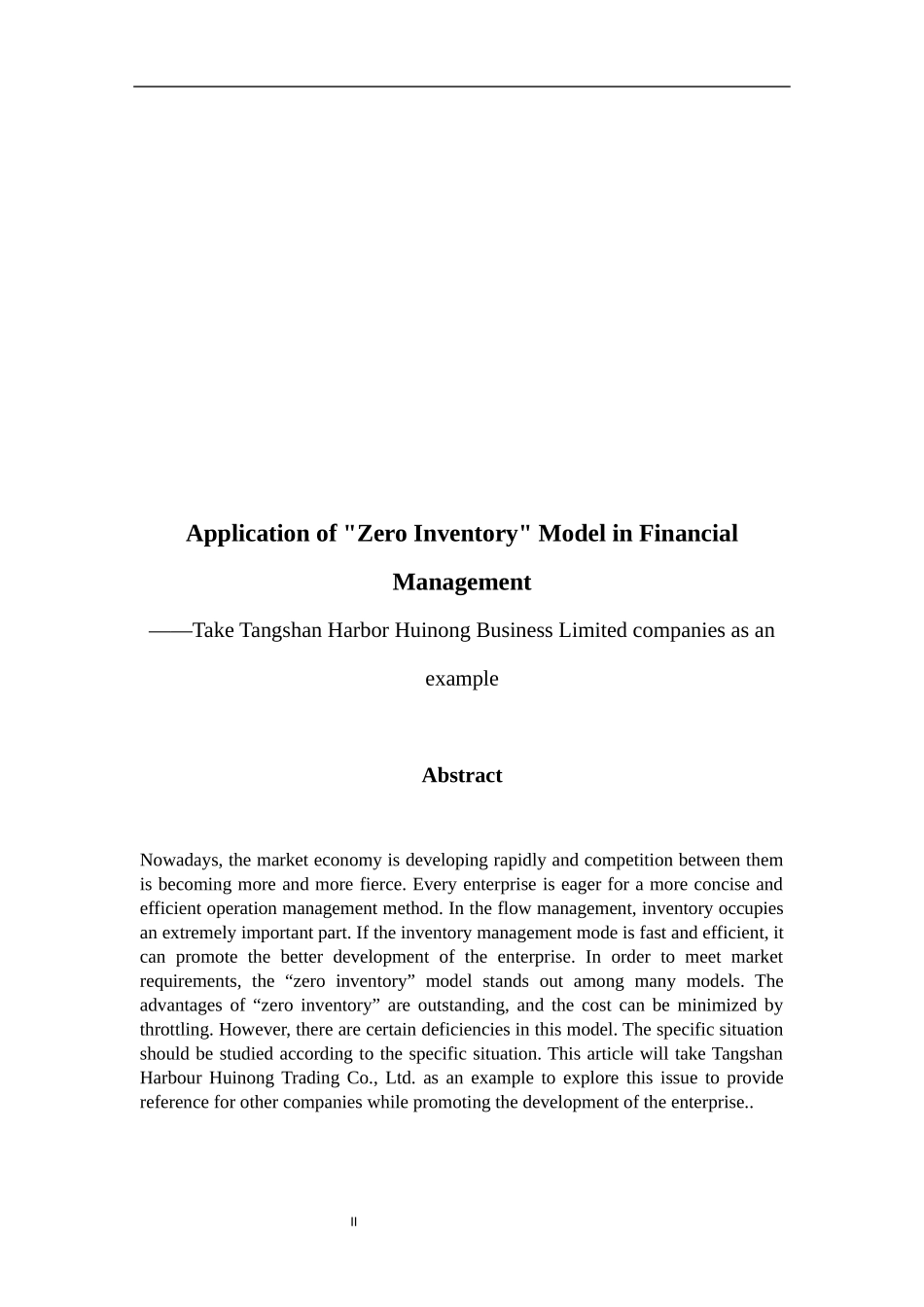 Application of "Zero Inventory" Model in Financial Management

——Take Tangshan Harbor Huinong Business Limited companies as an example

Abstract

Nowadays, the market economy is developing rapidly and competition between them is becoming more and more fierce. Every enterprise is eager for a more concise and efficient operation management method. In the flow management, inventory occupies an extremely important part. If the inventory management mode is fast and efficient, it can promote the better development of the enterprise. In order to meet market requirements, the “zero inventory” model stands out among many models. The advantages of “zero inventory” are outstanding, and the cost can be minimized by throttling. However, there are certain deficiencies in this model. The specific situation should be studied according to the specific situation. This article will take Tangshan Harbour Huinong Trading Co., Ltd. as an example to explore this issue to provide reference for other companies while promoting the development of the enterprise..

II